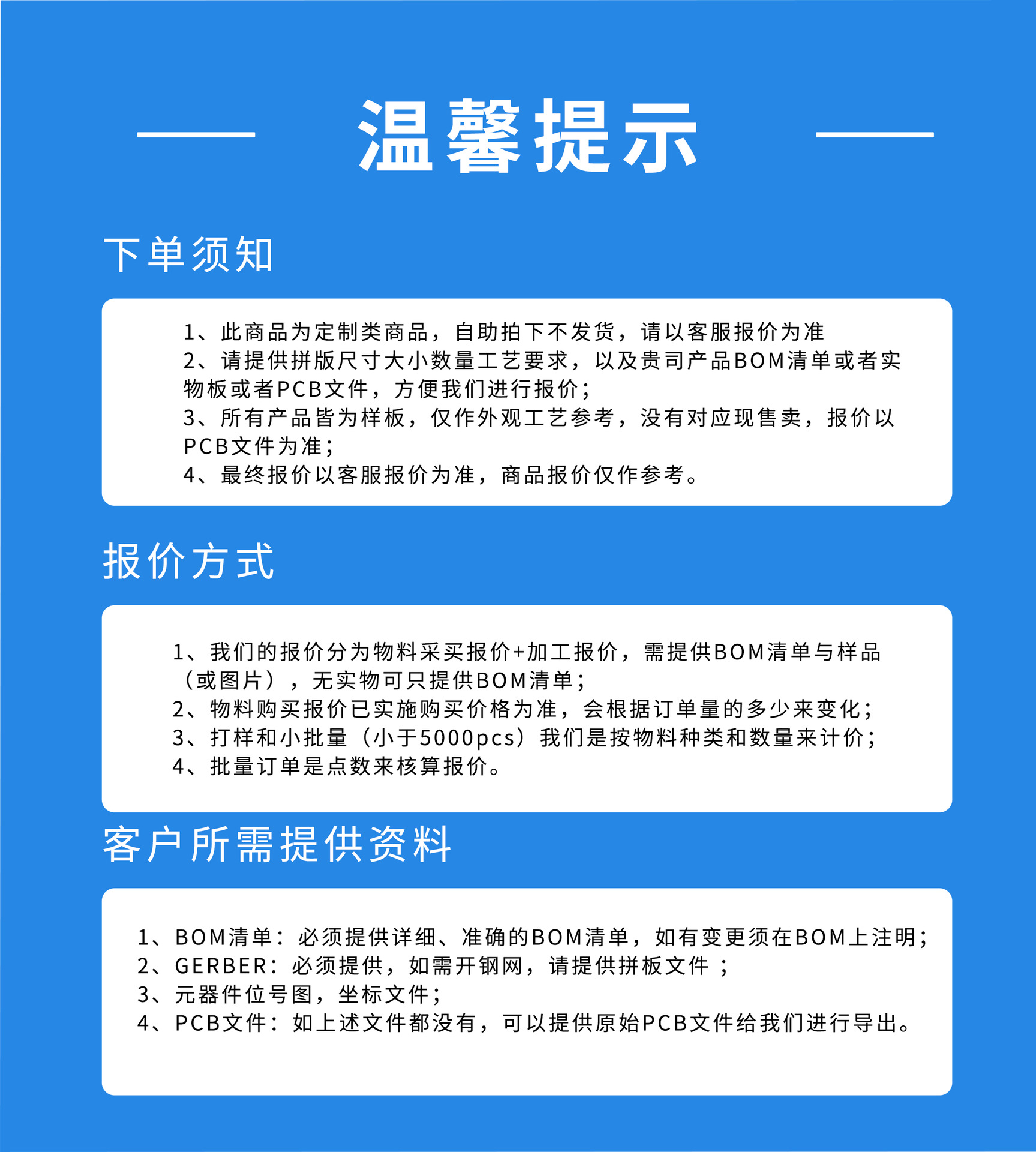 温馨提示

下单须知

1、此商品为定制类商品，自助拍下不发货，请以客服报价为准
2、请提供拼版尺寸大小数量工艺要求，以及贵司产品BOM清单或者实物板或者PCB文件，方便我们进行报价；
3、所有产品皆为样板，仅作外观工艺参考，没有对应现售卖，报价以PCB文件为准；
4、最终报价以客服报价为准，商品报价仅作参考。

报价方式

1、我们的报价分为物料采买报价+加工报价，需提供BOM清单与样品（或图片），无实物可只提供BOM清单；
2、物料购买报价已实施购买价格为准，会根据订单量的多少来变化；
3、打样和小批量（小于5000pcs）我们是按物料种类和数量来计价；
4、批量订单是点数来核算报价。

客户所需提供资料

1、BOM清单：必须提供详细、准确的BOM清单，如有变更须在BOM上注明；
2、GERBER：必须提供，如需开钢网，请提供拼板文件 ；
3、元器件位号图，坐标文件；
4、PCB文件：如上述文件都没有，可以提供原始PCB文件给我们进行导出。